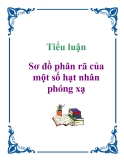 Tiểu luận

Sơ đồ phân rã của một số hạt nhân phóng xạ